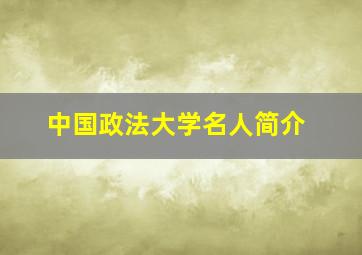 中国政法大学名人简介